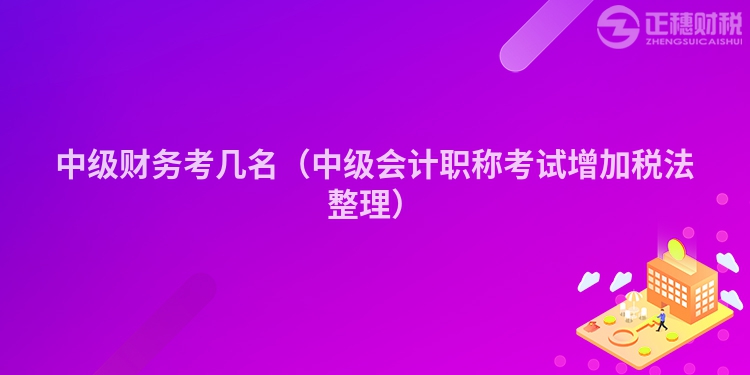 正穗财税
ZHENGSUICAISHUI

中级财务考几名（中级会计职称考试增加税法整理）